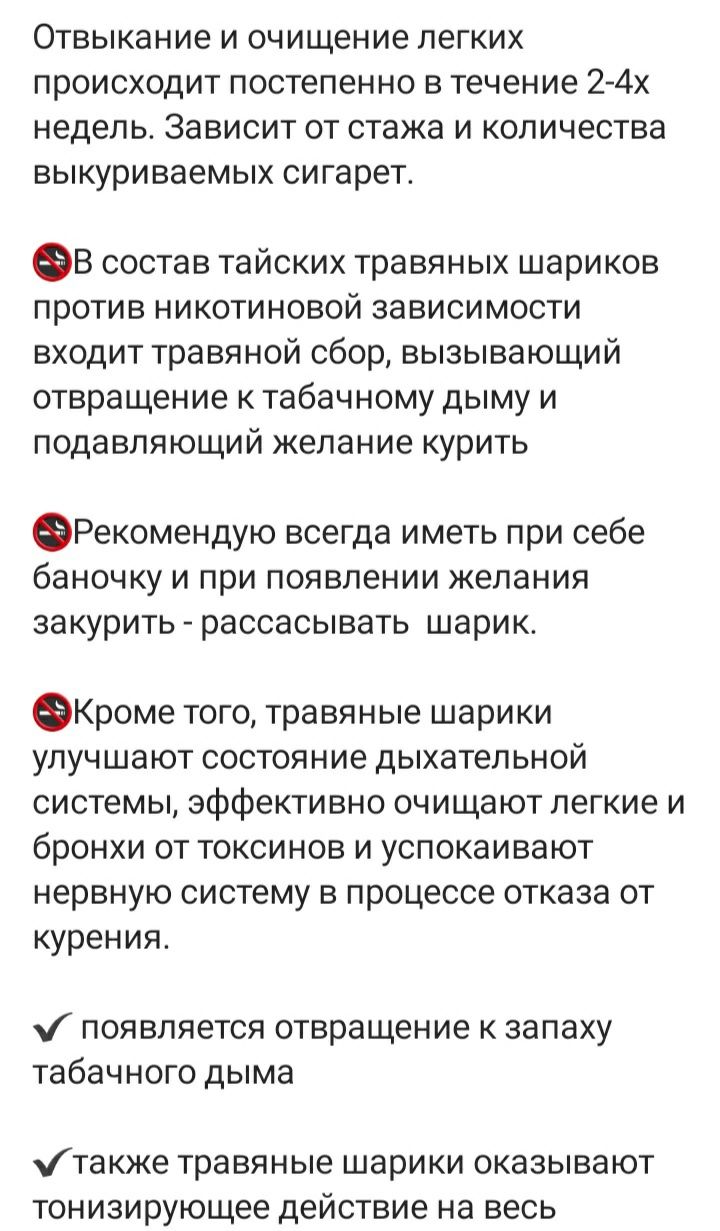 Отвыкание и очищение легких происходит постепенно в течение 2-4х недель. Зависит от стажа и количества выкуриваемых сигарет.

🚭В состав тайских травяных шариков против никотиновой зависимости входит травяной сбор, вызывающий отвращение к табачному дыму и подавляющий желание курить

🚭Рекомендую всегда иметь при себе баночку и при появлении желания закурить - рассасывать шарик.

🚭Кроме того, травяные шарики улучшают состояние дыхательной системы, эффективно очищают легкие и бронхи от токсинов и успокаивают нервную систему в процессе отказа от курения.

✔ появляется отвращение к запаху табачного дыма

✔также травяные шарики оказывают тонизирующее действие на весь